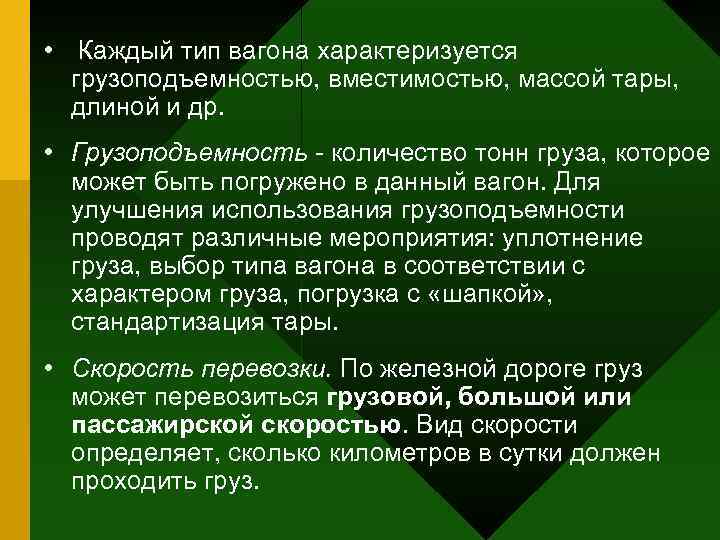 • Каждый тип вагона характеризуется грузоподъемностью, вместимостью, массой тары, длиной и др.

• Грузоподъемность - количество тонн груза, которое может быть погружено в данный вагон. Для улучшения использования грузоподъемности проводят различные мероприятия: уплотнение груза, выбор типа вагона в соответствии с характером груза, погрузка с «шапкой», стандартизация тары.

• Скорость перевозки. По железной дороге груз может перевозиться грузовой, большой или пассажирской скоростью. Вид скорости определяет, сколько километров в сутки должен проходить груз.